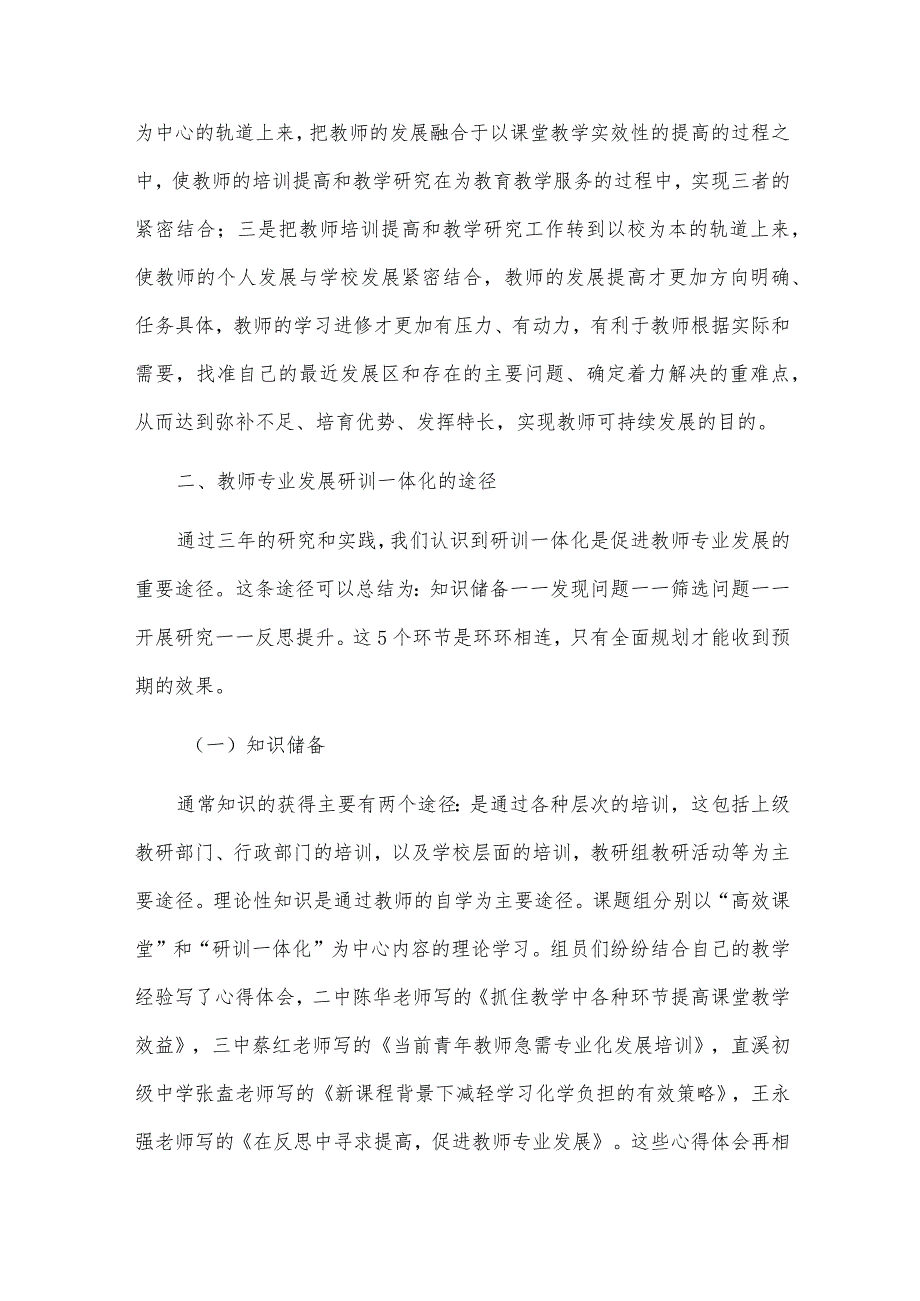 为中心的轨道上来，把教师的发展融合于以课堂教学实效性的提高的过程之中，使教师的培训提高和教学研究在为教育教学服务的过程中，实现三者的紧密结合；三是把教师培训提高和教学研究工作转到以校为本的轨道上来，使教师的个人发展与学校发展紧密结合，教师的发展提高才更加方向明确、任务具体，教师的学习进修才更加有压力、有动力，有利于教师根据实际和需要，找准自己的最近发展区和存在的主要问题、确定着力解决的重难点，从而达到弥补不足、培育优势、发挥特长，实现教师可持续发展的目的。

二、教师专业发展研训一体化的途径

通过三年的研究和实践，我们认识到研训一体化是促进教师专业发展的重要途径。这条途径可以总结为：知识储备——发现问题——筛选问题——开展研究——反思提升。这5个环节是环环相连，只有全面规划才能收到预期的效果。

（一）知识储备

通常知识的获得主要有两个途径：是通过各种层次的培训，这包括上级教研部门、行政部门的培训，以及学校层面的培训，教研组教研活动等为主要途径。理论性知识是通过教师的自学为主要途径。课题组分别以“高效课堂”和“研训一体化”为中心内容的理论学习。组员们纷纷结合自己的教学经验写了心得体会，二中陈华老师写的《抓住教学中各种环节提高课堂教学效益》，三中蔡红老师写的《当前青年教师急需专业化发展培训》，直溪初级中学张盍老师写的《新课程背景下减轻学习化学负担的有效策略》，王永强老师写的《在反思中寻求提高，促进教师专业发展》。这些心得体会再相